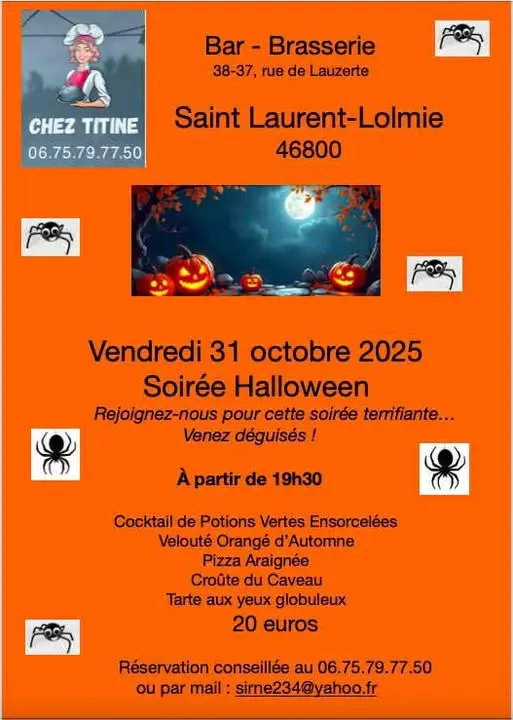 CHEZ TITINE
06.75.79.77.50

Bar - Brasserie
38-37, rue de Lauzerte

Saint Laurent-Lolmie
46800

Vendredi 31 octobre 2025
Soirée Halloween

Rejoignez-nous pour cette soirée terrifiante...
Venez déguisés !

À partir de 19h30

Cocktail de Potions Vertes Ensorcelées
Velouté Orangé d'Automne
Pizza Araignée
Croûte du Caveau
Tarte aux yeux globuleux
20 euros

Réservation conseillée au 06.75.79.77.50
ou par mail : sirne234@yahoo.fr